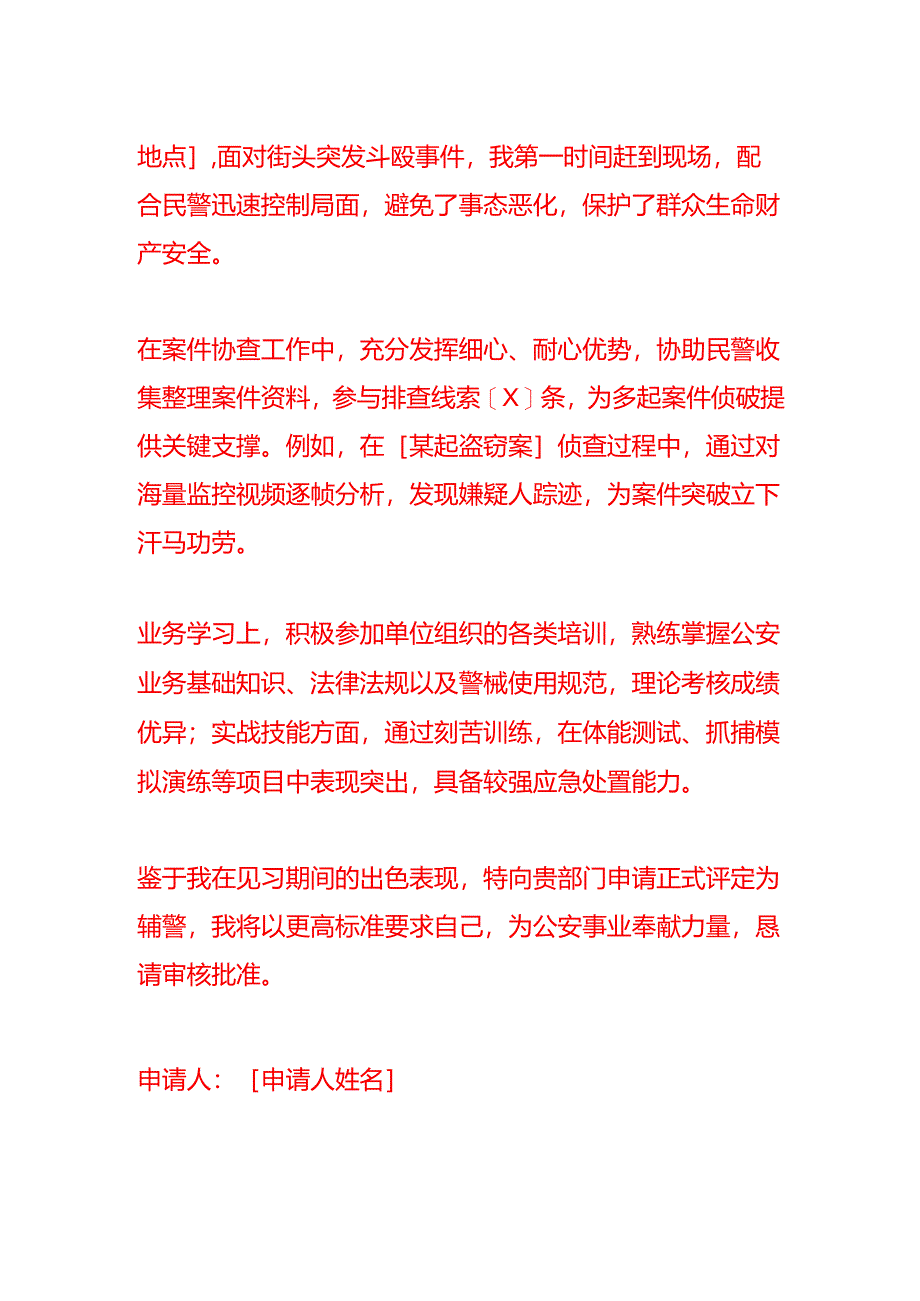 地点］,面对街头突发斗殴事件，我第一时间赶到现场，配合民警迅速控制局面，避免了事态恶化，保护了群众生命财产安全。

在案件协查工作中，充分发挥细心、耐心优势，协助民警收集整理案件资料，参与排查线索〔X〕条，为多起案件侦破提供关键支撑。例如，在［某起盗窃案］侦查过程中，通过对海量监控视频逐帧分析，发现嫌疑人踪迹，为案件突破立下汗马功劳。

业务学习上，积极参加单位组织的各类培训，熟练掌握公安业务基础知识、法律法规以及警械使用规范，理论考核成绩优异；实战技能方面，通过刻苦训练，在体能测试、抓捕模拟演练等项目中表现突出，具备较强应急处置能力。

鉴于我在见习期间的出色表现，特向贵部门申请正式评定为辅警，我将以更高标准要求自己，为公安事业奉献力量，恳请审核批准。

申请人：［申请人姓名］